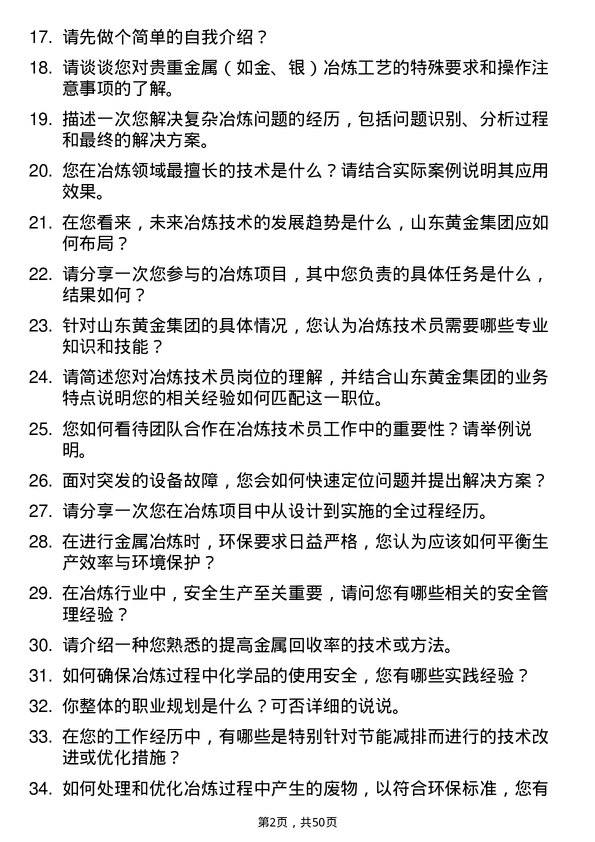 17. 请先做个简单的自我介绍？

18. 请谈谈您对贵重金属（如金、银）冶炼工艺的特殊要求和操作注意事项的了解。

19. 描述一次您解决复杂冶炼问题的经历，包括问题识别、分析过程和最终的解决方案。

20. 您在冶炼领域最擅长的技术是什么？请结合实际案例说明其应用效果。

21. 在您看来，未来冶炼技术的发展趋势是什么，山东黄金集团应如何布局？

22. 请分享一次您参与的冶炼项目，其中您负责的具体任务是什么，结果如何？

23. 针对山东黄金集团的具体情况，您认为冶炼技术员需要哪些专业知识和技能？

24. 请简述您对冶炼技术员岗位的理解，并结合山东黄金集团的业务特点说明您的相关经验如何匹配这一职位。

25. 您如何看待团队合作在冶炼技术员工作中的重要性？请举例说明。

26. 面对突发的设备故障，您会如何快速定位问题并提出解决方案？

27. 请分享一次您在冶炼项目中从设计到实施的全过程经历。

28. 在进行金属冶炼时，环保要求日益严格，您认为应该如何平衡生产效率与环境保护？

29. 在冶炼行业中，安全生产至关重要，请问您有哪些相关的安全管理经验？

30. 请介绍一种您熟悉的提高金属回收率的技术或方法。

31. 如何确保冶炼过程中化学品的使用安全，您有哪些实践经验？

32. 你整体的职业规划是什么？可否详细的说说。

33. 在您的工作经历中，有哪些是特别针对节能减排而进行的技术改进或优化措施？

34. 如何处理和优化冶炼过程中产生的废物，以符合环保标准，您有

第2页，共50页